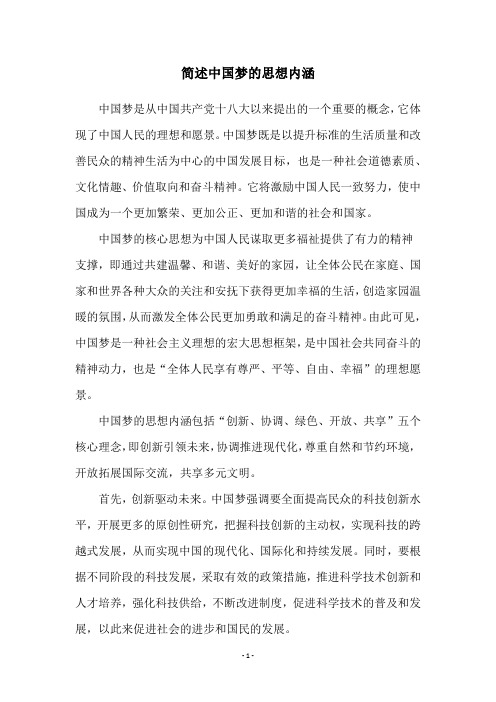 简述中国梦的思想内涵

中国梦是从中国共产党十八大以来提出的一个重要的概念，它体现了中国人民的理想和愿景。中国梦既是以提升标准的生活质量和改善民众的精神生活为中心的中国发展目标，也是一种社会道德素质、文化情趣、价值取向和奋斗精神。它将激励中国人民一致努力，使中国成为一个更加繁荣、更加公正、更加和谐的社会和国家。

中国梦的核心思想为中国人民谋取更多福祉提供了有力的精神支撑，即通过共建温馨、和谐、美好的家园，让全体公民在家庭、国家和世界各种大众的关注和安抚下获得更加幸福的生活，创造家园温暖的氛围，从而激发全体公民更加勇敢和满足的奋斗精神。由此可见，中国梦是一种社会主义理想的宏大思想框架，是中国社会共同奋斗的精神动力，也是“全体人民享有尊严、平等、自由、幸福”的理想愿景。

中国梦的思想内涵包括“创新、协调、绿色、开放、共享”五个核心理念，即创新引领未来，协调推进现代化，尊重自然和节约环境，开放拓展国际交流，共享多元文明。

首先，创新驱动未来。中国梦强调要全面提高民众的科技创新水平，开展更多的原创性研究，把握科技创新的主动权，实现科技的跨越式发展，从而实现中国的现代化、国际化和持续发展。同时，要根据不同阶段的科技发展，采取有效的政策措施，推进科学技术创新和人才培养，强化科技供给，不断改进制度，促进科学技术的普及和发展，以此来促进社会的进步和国民的发展。

- 1 -